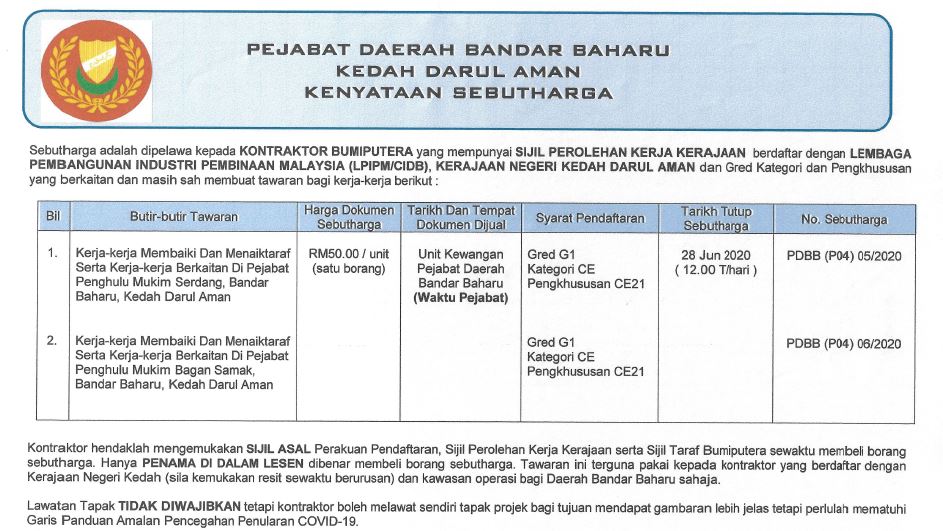 PEJABAT DAERAH BANDAR BAHARU
KEDAH DARUL AMAN
KENYATAAN SEBUTHARGA

Sebutharga adalah dipelawa kepada KONTRAKTOR BUMIPUTERA yang mempunyai SIJIL PEROLEHAN KERJA KERAJAAN berdaftar dengan LEMBAGA PEMBANGUNAN INDUSTRI PEMBINAAN MALAYSIA (LPIPM/CIDB), KERAJAAN NEGERI KEDAH DARUL AMAN dan Gred Kategori dan Pengkhususan yang berkaitan dan masih sah membuat tawaran bagi kerja-kerja berikut :

| Bil | Butir-butir Tawaran | Harga Dokumen Sebutharga | Tarikh Dan Tempat Dokumen Dijual | Syarat Pendaftaran | Tarikh Tutup Sebutharga | No. Sebutharga |
|---|---|---|---|---|---|---|
| 1. | Kerja-kerja Membaiki Dan Menaiktaraf Serta Kerja-kerja Berkaitan Di Pejabat Penghulu Mukim Serdang, Bandar Baharu, Kedah Darul Aman | RM50.00 / unit (satu borang) | Unit Kewangan Pejabat Daerah Bandar Baharu (Waktu Pejabat) | Gred G1 Kategori CE Pengkhususan CE21 | 28 Jun 2020 ( 12.00 T/hari ) | PDBB (P04) 05/2020 |
| 2. | Kerja-kerja Membaiki Dan Menaiktaraf Serta Kerja-kerja Berkaitan Di Pejabat Penghulu Mukim Bagan Samak, Bandar Baharu, Kedah Darul Aman | | | Gred G1 Kategori CE Pengkhususan CE21 | | PDBB (P04) 06/2020 |

Kontraktor hendaklah mengemukakan SIJIL ASAL Perakuan Pendaftaran, Sijil Perolehan Kerja Kerajaan serta Sijil Taraf Bumiputera sewaktu membeli borang sebutharga. Hanya PENAMA DI DALAM LESEN dibenar membeli borang sebutharga. Tawaran ini terguna pakai kepada kontraktor yang berdaftar dengan Kerajaan Negeri Kedah (sila kemukakan resit sewaktu berurusan) dan kawasan operasi bagi Daerah Bandar Baharu sahaja.

Lawatan Tapak TIDAK DIWAJIBKAN tetapi kontraktor boleh melawat sendiri tapak projek bagi tujuan mendapat gambaran lebih jelas tetapi perlulah mematuhi Garis Panduan Amalan Pencegahan Penularan COVID-19.